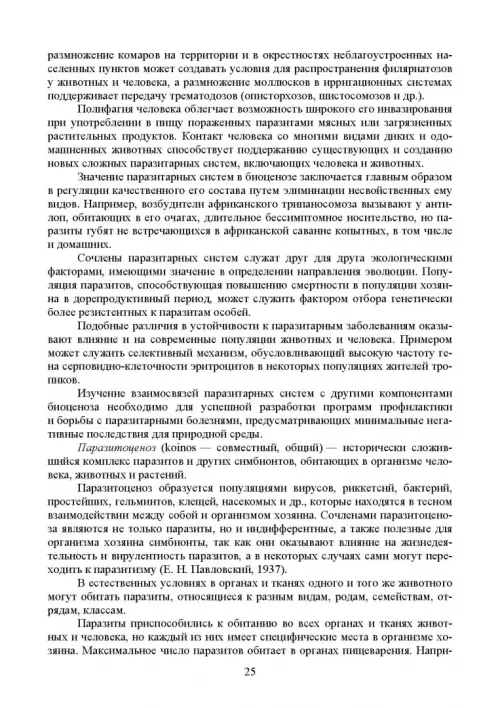 размножение комаров на территории и в окрестностях неблагоустроенных населенных пунктов может создавать условия для распространения филяриатозов у животных и человека, а размножение моллюсков в ирригационных системах поддерживает передачу трематодозов (описторхозов, шистосомозов и др.).

Полифагия человека облегчает возможность широкого его инвазирования при употреблении в пищу пораженных паразитами мясных или загрязненных растительных продуктов. Контакт человека со многими видами диких и одомашненных животных способствует поддержанию существующих и созданию новых сложных паразитарных систем, включающих человека и животных.

Значение паразитарных систем в биоценозе заключается главным образом в регуляции качественного его состава путем элиминации несвойственных ему видов. Например, возбудители африканского трипаносомоза вызывают у антилоп, обитающих в его очагах, длительное бессимптомное носительство, но паразиты губят не встречающихся в африканской саванне копытных, в том числе и домашних.

Сочлены паразитарных систем служат друг для друга экологическими факторами, имеющими значение в определении направления эволюции. Популяция паразитов, способствующая повышению смертности в популяции хозяина в дорепродуктивный период, может служить фактором отбора генетически более резистентных к паразитам особей.

Подобные различия в устойчивости к паразитарным заболеваниям оказывают влияние и на современные популяции животных и человека. Примером может служить селективный механизм, обусловливающий высокую частоту гена серповидно-клеточности эритроцитов в некоторых популяциях жителей тропиков.

Изучение взаимосвязей паразитарных систем с другими компонентами биоценоза необходимо для успешной разработки программ профилактики и борьбы с паразитарными болезнями, предусматривающих минимальные негативные последствия для природной среды.

Паразитоценоз (koinos — совместный, общий) — исторически сложившийся комплекс паразитов и других симбионтов, обитающих в организме человека, животных и растений.

Паразитоценоз образуется популяциями вирусов, риккетсий, бактерий, простейших, гельминтов, клещей, насекомых и др., которые находятся в тесном взаимодействии между собой и организмом хозяина. Сочленами паразитоценоза являются не только паразиты, но и индифферентные, а также полезные для организма хозяина симбионты, так как они оказывают влияние на жизнедеятельность и вирулентность паразитов, а в некоторых случаях сами могут переходить к паразитизму (Е. Н. Павловский, 1937).

В естественных условиях в органах и тканях одного и того же животного могут обитать паразиты, относящиеся к разным видам, родам, семействам, отрядам, классам.

Паразиты приспособились к обитанию во всех органах и тканях животных и человека, но каждый из них имеет специфические места в организме хозяина. Максимальное число паразитов обитает в органах пищеварения. Напри-

25